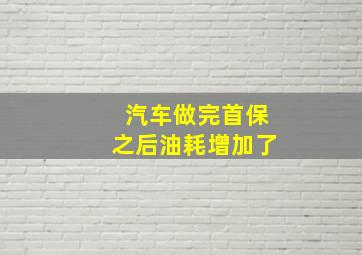 汽车做完首保
之后油耗增加了